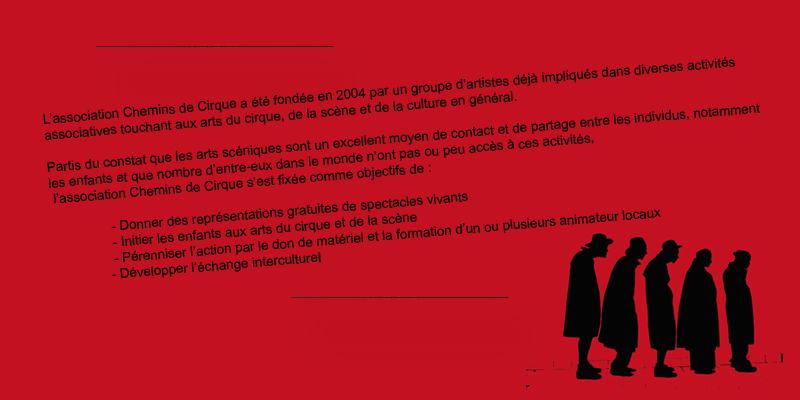 L'association Chemins de Cirque a été fondée en 2004 par un groupe d'artistes déjà impliqués dans diverses activités associatives touchant aux arts du cirque, de la scène et de la culture en général.

Partis du constat que les arts scéniques sont un excellent moyen de contact et de partage entre les individus, notamment les enfants et que nombre d'entre-eux dans le monde n'ont pas ou peu accès à ces activités, l'association Chemins de Cirque s'est fixée comme objectifs de :

- Donner des représentations gratuites de spectacles vivants
- Initier les enfants aux arts du cirque et de la scène
- Pérenniser l'action par le don de matériel et la formation d'un ou plusieurs animateur locaux
- Développer l'échange interculturel